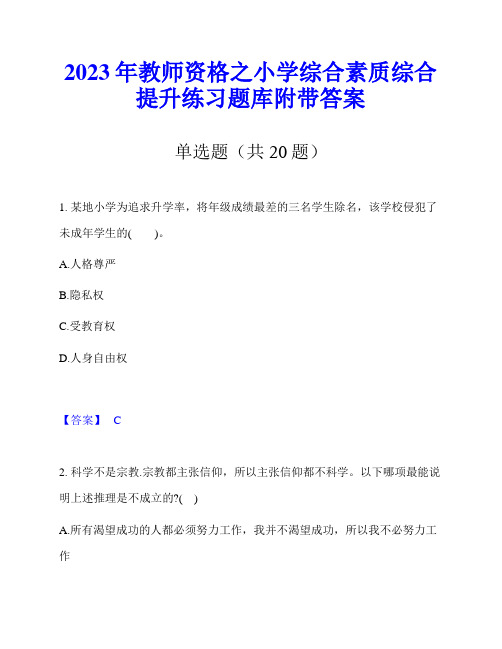 2023年教师资格之小学综合素质综合提升练习题库附带答案

单选题（共20题）

1. 某地小学为追求升学率，将年级成绩最差的三名学生除名，该学校侵犯了未成年学生的(　　)。

A.人格尊严

B.隐私权

C.受教育权

D.人身自由权

【答案】 C

2. 科学不是宗教.宗教都主张信仰，所以主张信仰都不科学。以下哪项最能说明上述推理是不成立的?(　)

A.所有渴望成功的人都必须努力工作，我并不渴望成功，所以我不必努力工作